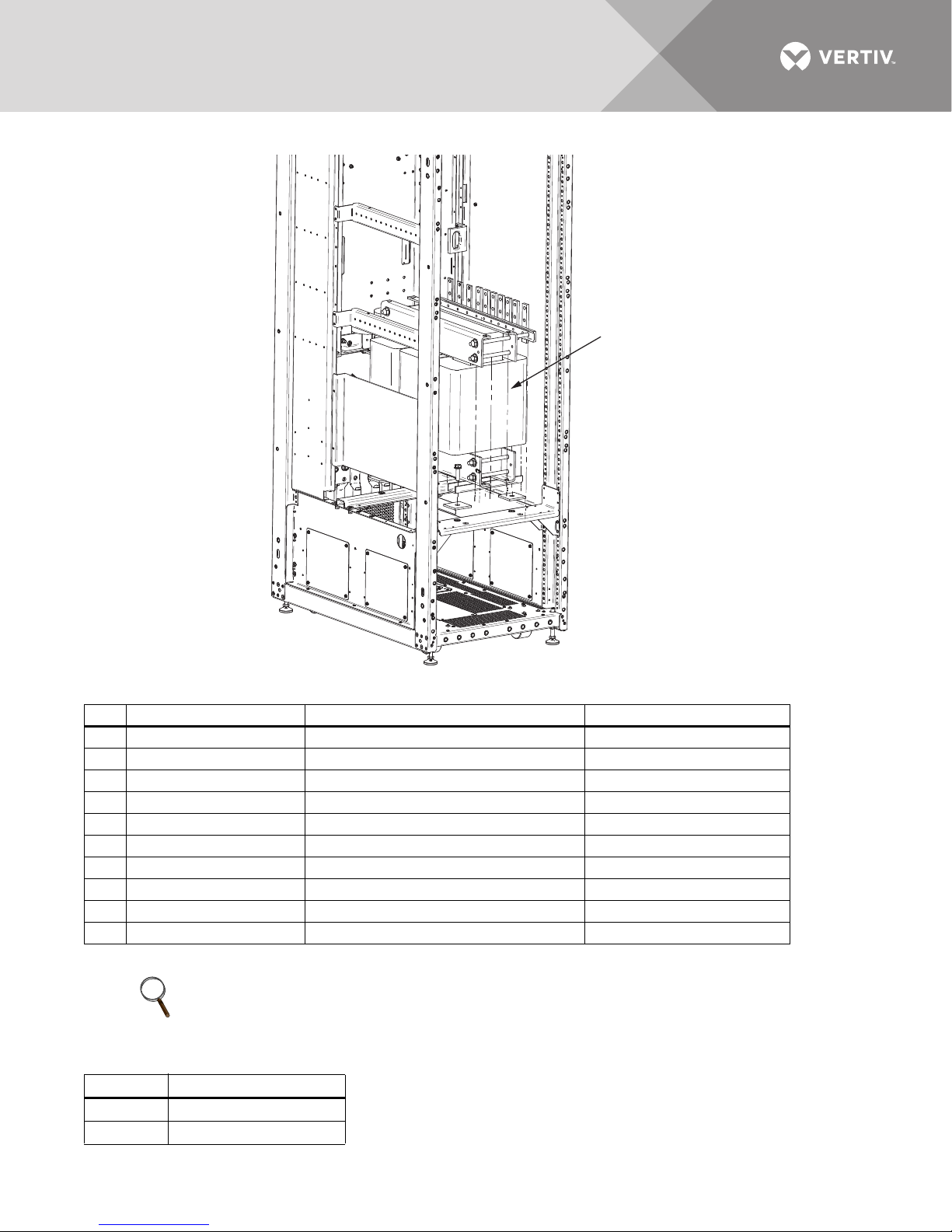 VERTIV.